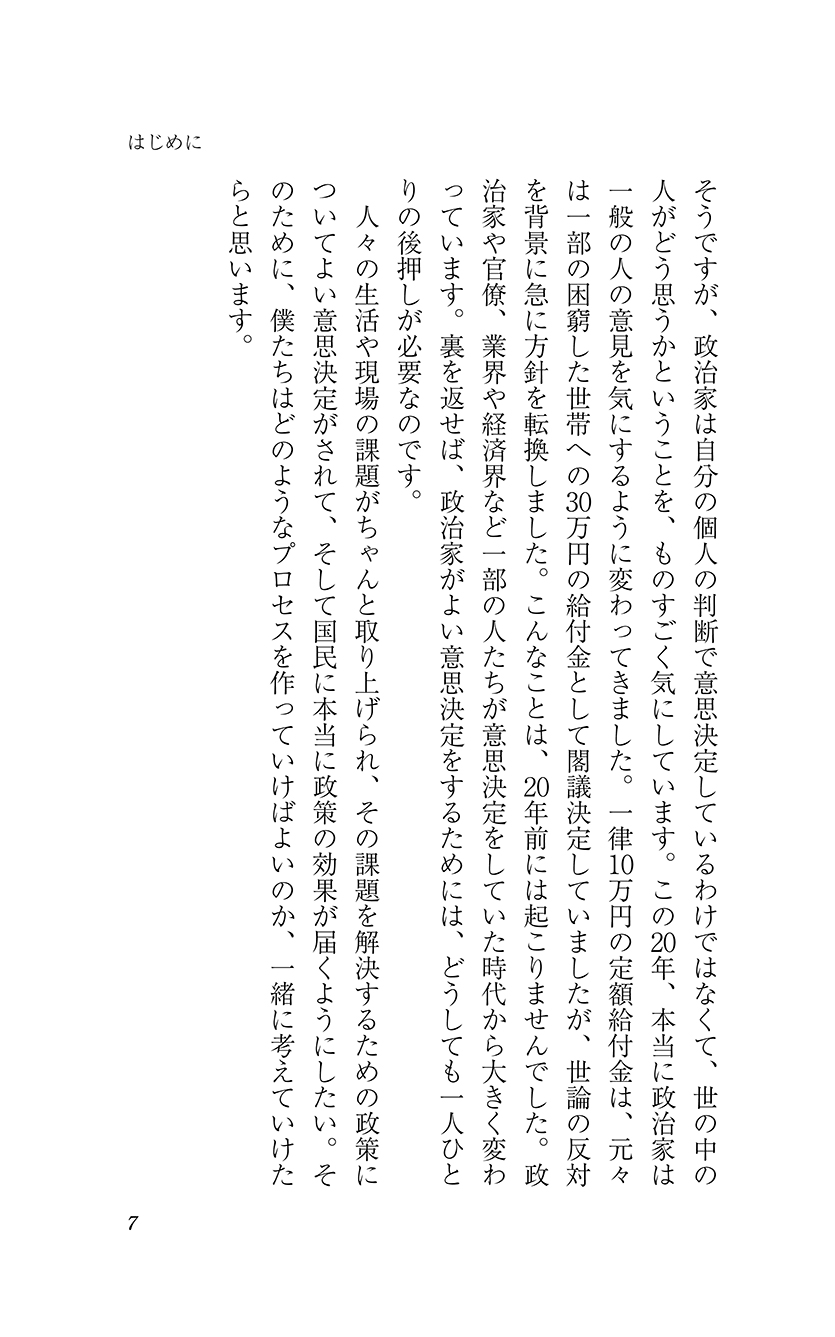 はじめに

そうですが、政治家は自分の個人の判断で意思決定しているわけではなくて、世の中の人がどう思うかということを、ものすごく気にしています。この20年、本当に政治家は一般の人の意見を気にするように変わってきました。一律10万円の定額給付金は、元々は一部の困窮した世帯への30万円の給付金として閣議決定していましたが、世論の反対を背景に急に方針を転換しました。こんなことは、20年前には起こりませんでした。政治家や官僚、業界や経済界など一部の人たちが意思決定をしていた時代から大きく変わっています。裏を返せば、政治家がよい意思決定をするためには、どうしても一人ひとりの後押しが必要なのです。

人々の生活や現場の課題がちゃんと取り上げられ、その課題を解決するための政策についてよい意思決定がされて、そして国民に本当に政策の効果が届くようにしたい。そのために、僕たちはどのようなプロセスを作っていけばよいのか、一緒に考えていけたらと思います。

7